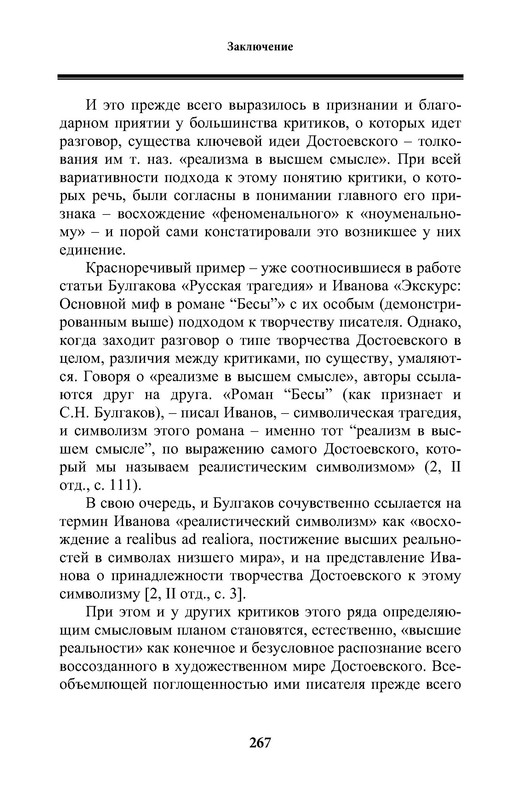 Заключение

И это прежде всего выразилось в признании и благодарном приятии у большинства критиков, о которых идет разговор, существа ключевой идеи Достоевского – толкования им т. наз. «реализма в высшем смысле». При всей вариативности подхода к этому понятию критики, о которых речь, были согласны в понимании главного его признака – восхождение «феноменального» к «ноуменальному» – и порой сами констатировали это возникшее у них единение.

Красноречивый пример – уже соотносившиеся в работе статьи Булгакова «Русская трагедия» и Иванова «Экскурс: Основной миф в романе “Бесы”» с их особым (демонстрированным выше) подходом к творчеству писателя. Однако, когда заходит разговор о типе творчества Достоевского в целом, различия между критиками, по существу, умаляются. Говоря о «реализме в высшем смысле», авторы ссылаются друг на друга. «Роман “Бесы” (как признает и С.Н. Булгаков), – писал Иванов, – символическая трагедия, и символизм этого романа – именно тот “реализм в высшем смысле”, по выражению самого Достоевского, который мы называем реалистическим символизмом» (2, II отд., с. 111).

В свою очередь, и Булгаков сочувственно ссылается на термин Иванова «реалистический символизм» как «восхождение a realibus ad realiora, постижение высших реальностей в символах низшего мира», и на представление Иванова о принадлежности творчества Достоевского к этому символизму [2, II отд., с. 3].

При этом и у других критиков этого ряда определяющим смысловым планом становятся, естественно, «высшие реальности» как конечное и безусловное распознание всего воссозданного в художественном мире Достоевского. Всеобъемлющей поглощенностью ими писателя прежде всего

267